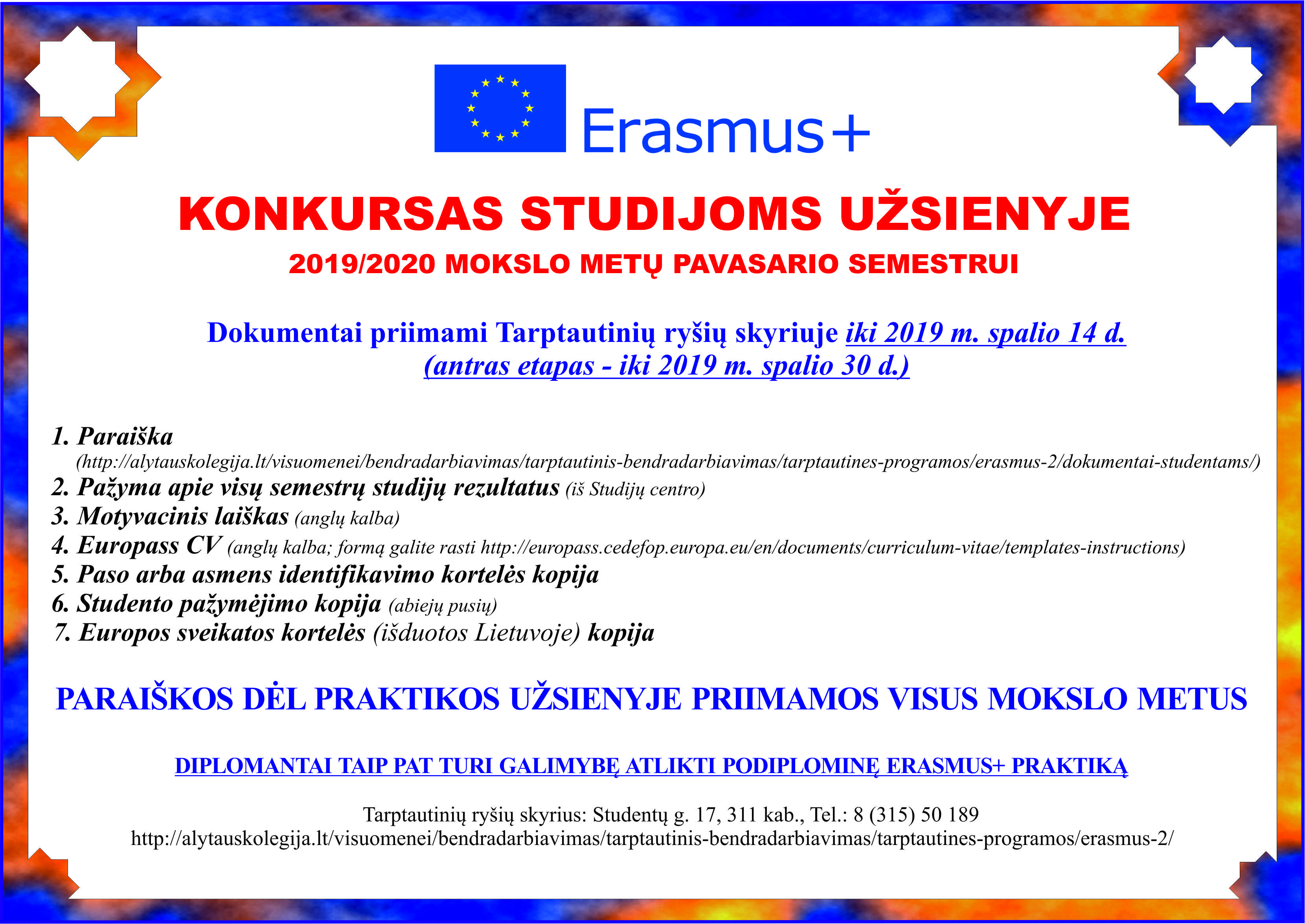 Erasmus+

KONKURSAS STUDIJOMS UŽSIENYJE
2019/2020 MOKSLO METŲ PAVASARIO SEMESTRUI

Dokumentai priimami Tarptautinių ryšių skyriuje iki 2019 m. spalio 14 d. (antras etapas - iki 2019 m. spalio 30 d.)

1. Paraiška (http://alytauskolegija.lt/visuomenei/bendradarbiavimas/tarptautinis-bendradarbiavimas/tarptautines-programos/erasmus-2/dokumentai-studentams/)
2. Pažyma apie visų semestrų studijų rezultatus (iš Studijų centro)
3. Motyvacinis laiškas (anglų kalba)
4. Europass CV (anglų kalba; formą galite rasti http://europass.cedefop.europa.eu/en/documents/curriculum-vitae/templates-instructions)
5. Paso arba asmens identifikavimo kortelės kopija
6. Studento pažymėjimo kopija (abiejų pusių)
7. Europos sveikatos kortelės (išduotos Lietuvoje) kopija

PARAIŠKOS DĖL PRAKTIKOS UŽSIENYJE PRIIMAMOS VISUS MOKSLO METUS

DIPLOMANTAI TAIP PAT TURI GALIMYBĘ ATLIKTI PODIPLOMINĘ ERASMUS+ PRAKTIKĄ

Tarptautinių ryšių skyrius: Studentų g. 17, 311 kab., Tel.: 8 (315) 50 189
http://alytauskolegija.lt/visuomenei/bendradarbiavimas/tarptautinis-bendradarbiavimas/tarptautines-programos/erasmus-2/